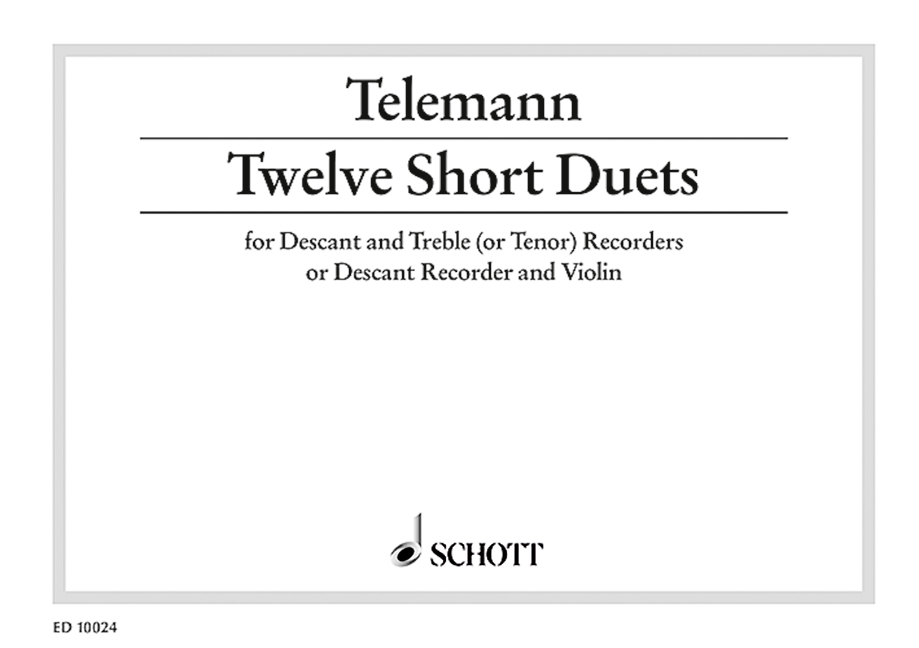 Telemann

Twelve Short Duets

for Descant and Treble (or Tenor) Recorders
or Descant Recorder and Violin

SCHOTT

ED 10024